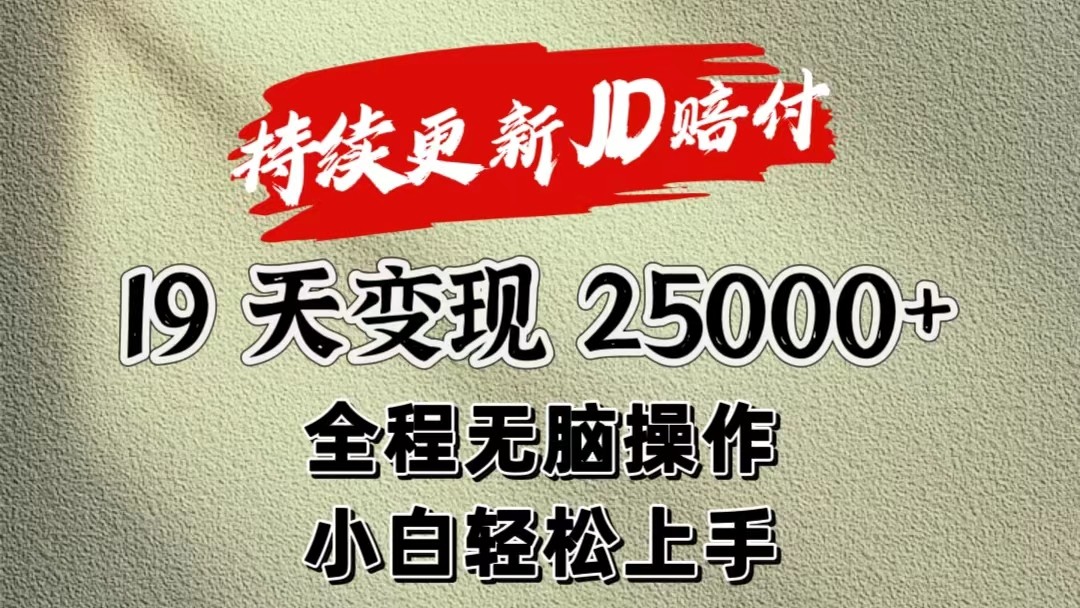 持续更新JD赔付

19 天变现 25000+

全程无脑操作

小白轻松上手